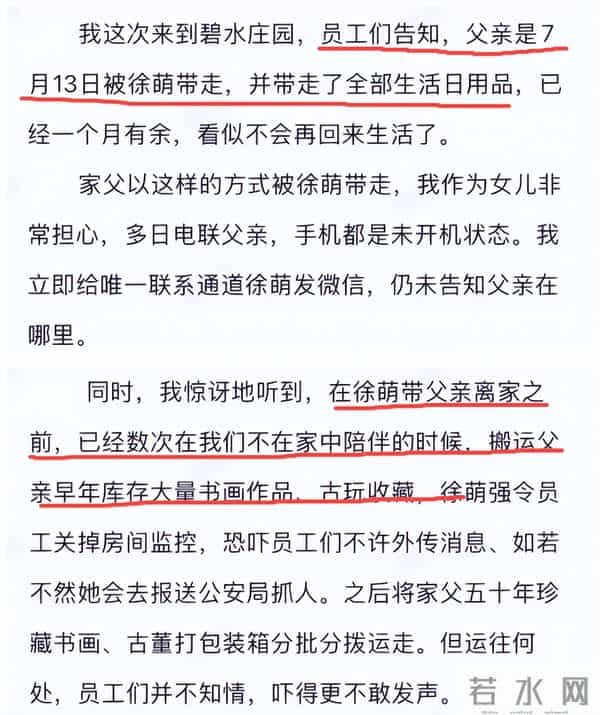 我这次来到碧水庄园，员工们告知，父亲是7月13日被徐萌带走，并带走了全部生活日用品，已经一个月有余，看似不会再回来生活了。

家父以这样的方式被徐萌带走，我作为女儿非常担心，多日电联父亲，手机都是未开机状态。我立即给唯一联系通道徐萌发微信，仍未告知父亲在哪里。

同时，我惊讶地听到，在徐萌带父亲离家之前，已经数次在我们不在家中陪伴的时候，搬运父亲早年库存大量书画作品、古玩收藏，徐萌强令员工关掉房间监控，恐吓员工们不许外传消息、如若不然她会去报送公安局抓人。之后将家父五十年珍藏书画、古董打包装箱分批分拨运走。但运往何处，员工们并不知情，吓得更不敢发声。

若水网